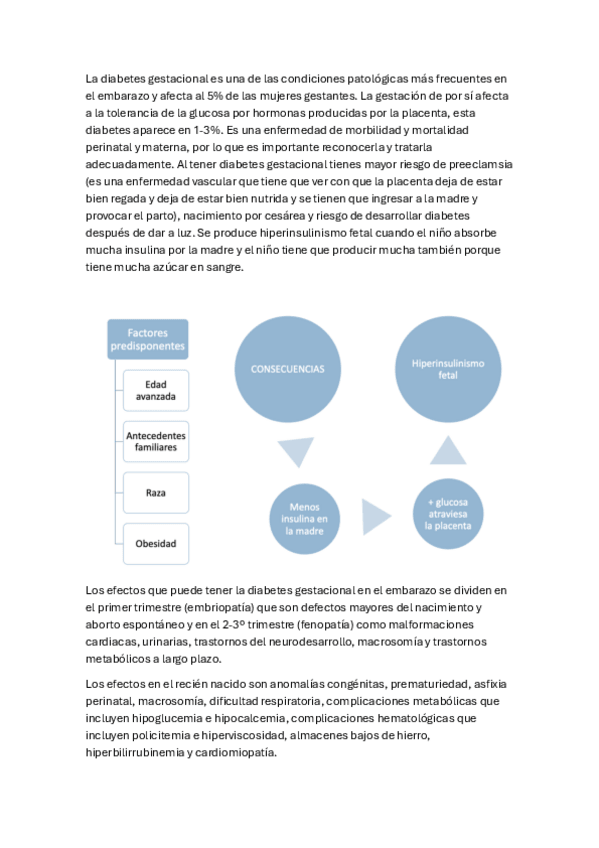 La diabetes gestacional es una de las condiciones patológicas más frecuentes en el embarazo y afecta al 5% de las mujeres gestantes. La gestación de por sí afecta a la tolerancia de la glucosa por hormonas producidas por la placenta, esta diabetes aparece en 1-3%. Es una enfermedad de morbilidad y mortalidad perinatal y materna, por lo que es importante reconocerla y tratarla adecuadamente. Al tener diabetes gestacional tienes mayor riesgo de preeclamsia (es una enfermedad vascular que tiene que ver con que la placenta deja de estar bien regada y deja de estar bien nutrida y se tienen que ingresar a la madre y provocar el parto), nacimiento por cesárea y riesgo de desarrollar diabetes después de dar a luz. Se produce hiperinsulinismo fetal cuando el niño absorbe mucha insulina por la madre y el niño tiene que producir mucha también porque tiene mucha azúcar en sangre.

Factores predisponentes

Edad avanzada

Antecedentes familiares

Raza

Obesidad

CONSECUENCIAS

Menos insulina en la madre

+ glucosa atraviesa la placenta

Hiperinsulinismo fetal

Los efectos que puede tener la diabetes gestacional en el embarazo se dividen en el primer trimestre (embriopatía) que son defectos mayores del nacimiento y aborto espontáneo y en el 2-3º trimestre (fenopatía) como malformaciones cardiacas, urinarias, trastornos del neurodesarrollo, macrosomía y trastornos metabólicos a largo plazo.

Los efectos en el recién nacido son anomalías congénitas, prematuriedad, asfixia perinatal, macrosomía, dificultad respiratoria, complicaciones metabólicas que incluyen hipoglucemia e hipocalcemia, complicaciones hematológicas que incluyen policitemia e hiperviscosidad, almacenes bajos de hierro, hiperbilirrubinemia y cardiomiopatía.